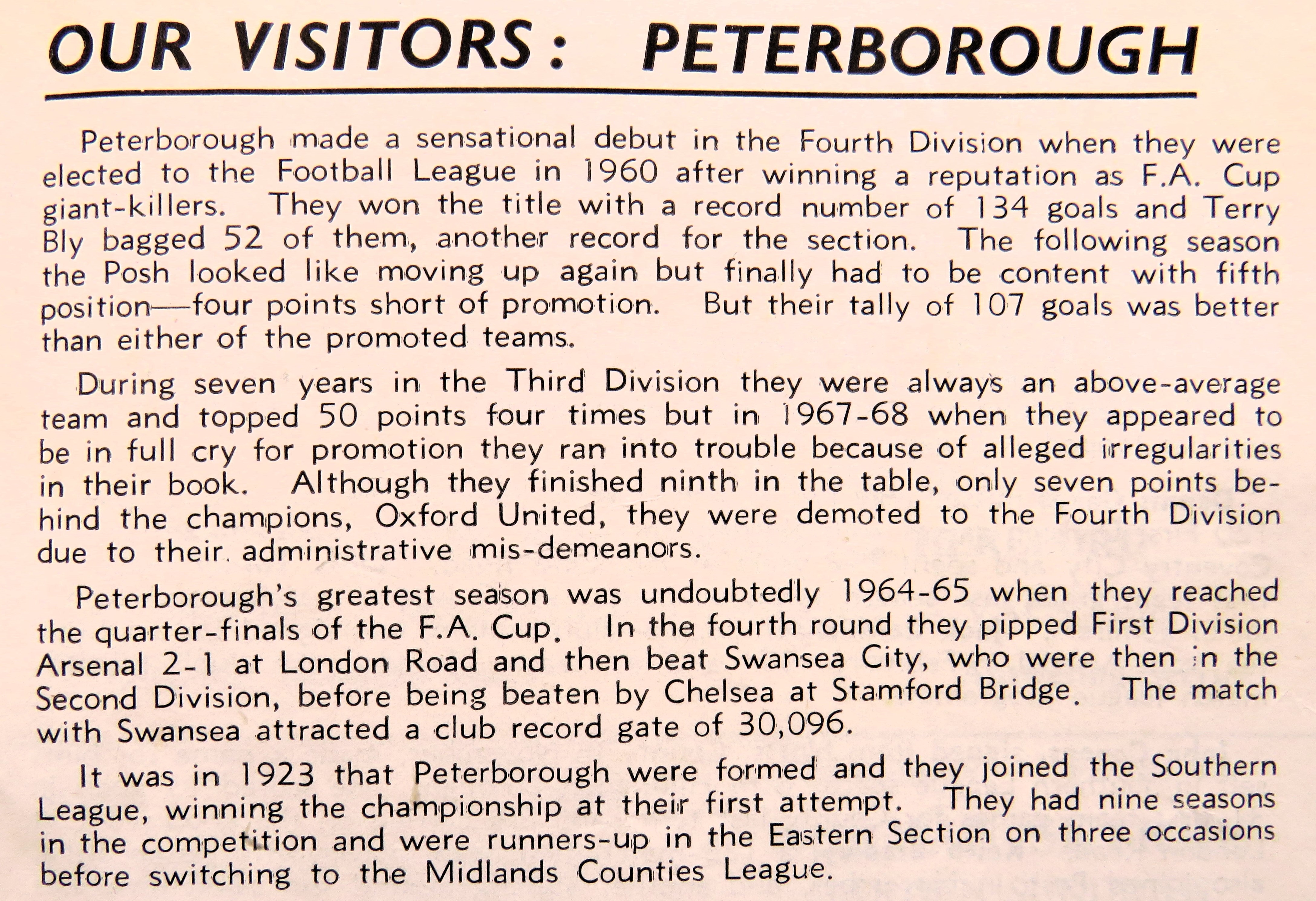 OUR VISITORS: PETERBOROUGH

Peterborough made a sensational debut in the Fourth Division when they were elected to the Football League in 1960 after winning a reputation as F.A. Cup giant-killers. They won the title with a record number of 134 goals and Terry Bly bagged 52 of them, another record for the section. The following season the Posh looked like moving up again but finally had to be content with fifth position—four points short of promotion. But their tally of 107 goals was better than either of the promoted teams.

During seven years in the Third Division they were always an above-average team and topped 50 points four times but in 1967-68 when they appeared to be in full cry for promotion they ran into trouble because of alleged irregularities in their book. Although they finished ninth in the table, only seven points behind the champions, Oxford United, they were demoted to the Fourth Division due to their administrative mis-demeanors.

Peterborough's greatest season was undoubtedly 1964-65 when they reached the quarter-finals of the F.A. Cup. In the fourth round they pipped First Division Arsenal 2-1 at London Road and then beat Swansea City, who were then in the Second Division, before being beaten by Chelsea at Stamford Bridge. The match with Swansea attracted a club record gate of 30,096.

It was in 1923 that Peterborough were formed and they joined the Southern League, winning the championship at their first attempt. They had nine seasons in the competition and were runners-up in the Eastern Section on three occasions before switching to the Midlands Counties League.